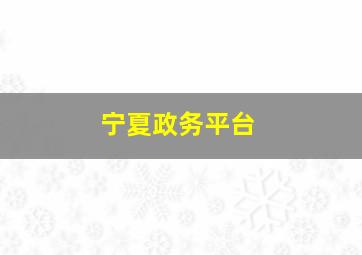 宁夏政务平台